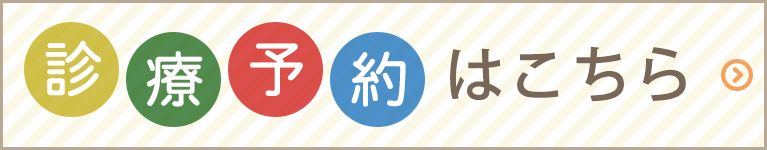 診療予約はこちら